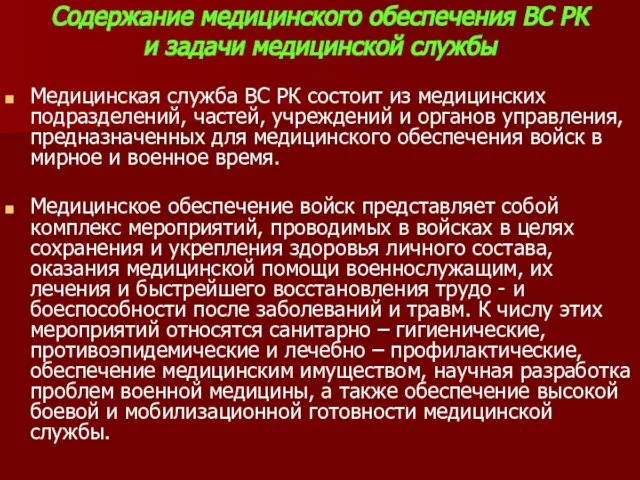 Содержание медицинского обеспечения ВС РК и задачи медицинской службы

Медицинская служба ВС РК состоит из медицинских подразделений, частей, учреждений и органов управления, предназначенных для медицинского обеспечения войск в мирное и военное время.

Медицинское обеспечение войск представляет собой комплекс мероприятий, проводимых в войсках в целях сохранения и укрепления здоровья личного состава, оказания медицинской помощи военнослужащим, их лечения и быстрейшего восстановления трудо - и боеспособности после заболеваний и травм. К числу этих мероприятий относятся санитарно – гигиенические, противоэпидемические и лечебно – профилактические, обеспечение медицинским имуществом, научная разработка проблем военной медицины, а также обеспечение высокой боевой и мобилизационной готовности медицинской службы.